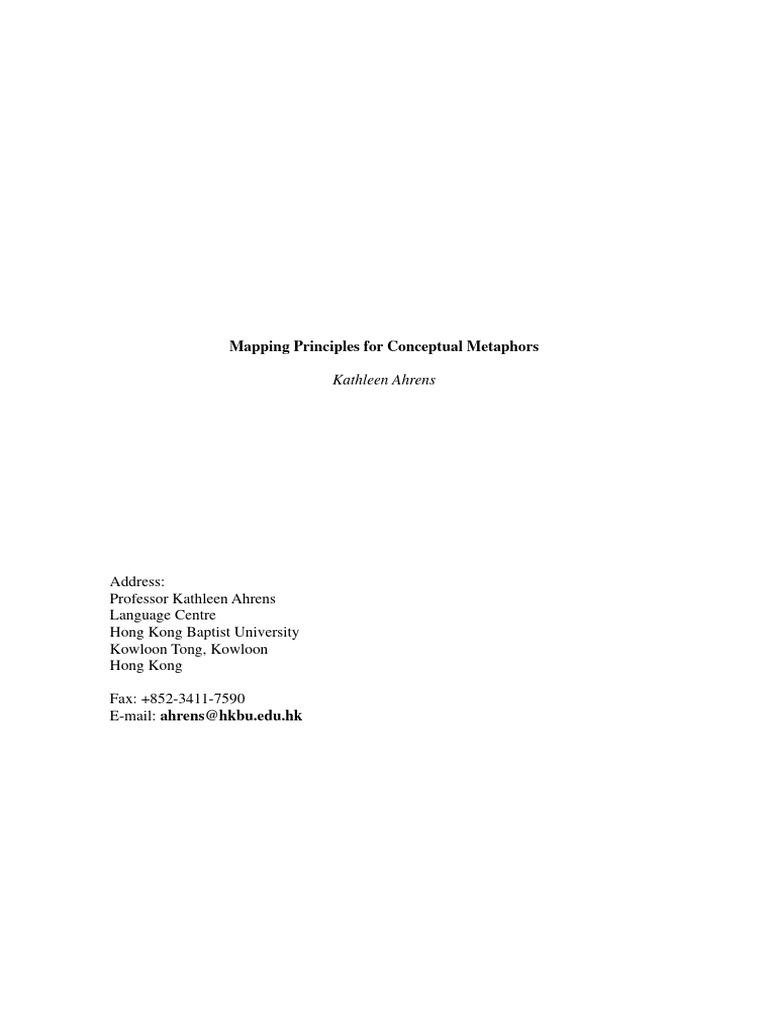 Mapping Principles for Conceptual Metaphors

Kathleen Ahrens

Address:
Professor Kathleen Ahrens
Language Centre
Hong Kong Baptist University
Kowloon Tong, Kowloon
Hong Kong

Fax: +852-3411-7590
E-mail: ahrens@hkbu.edu.hk